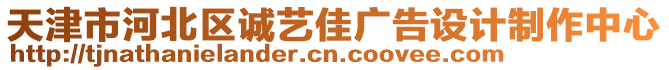 天津市河北区诚艺佳广告设计制作中心
http://tjnathanielander.cn.coovee.com